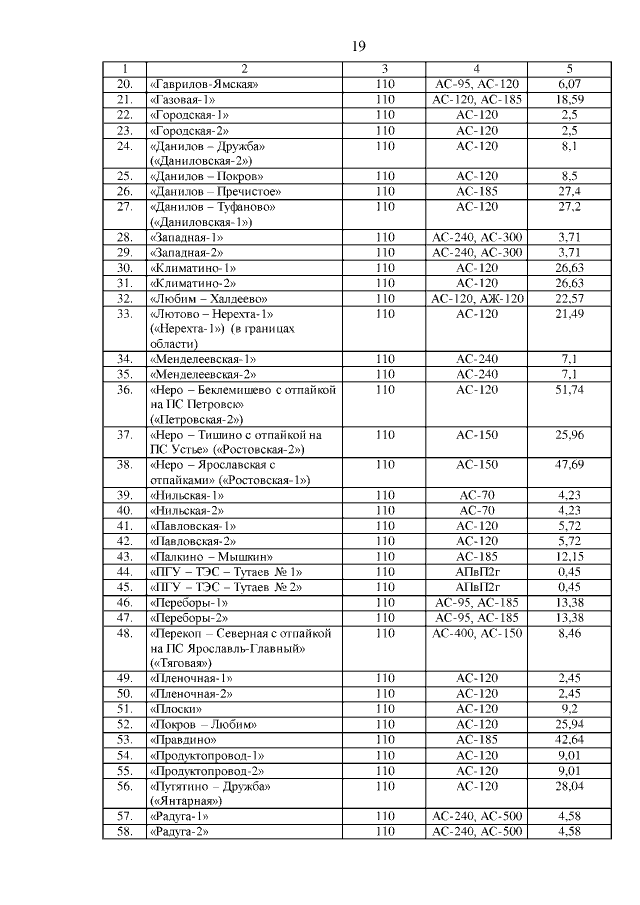 19

| 1 | 2 | 3 | 4 | 5 |
|---|---|---|---|---|
| 20. | «Гаврилов-Ямская» | 110 | АС-95, АС-120 | 6,07 |
| 21. | «Газовая-1» | 110 | АС-120, АС-185 | 18,59 |
| 22. | «Городская-1» | 110 | АС-120 | 2,5 |
| 23. | «Городская-2» | 110 | АС-120 | 2,5 |
| 24. | «Данилов – Дружба» («Даниловская-2») | 110 | АС-120 | 8,1 |
| 25. | «Данилов – Покров» | 110 | АС-120 | 8,5 |
| 26. | «Данилов – Пречистое» | 110 | АС-185 | 27,4 |
| 27. | «Данилов – Туфаново» («Даниловская-1») | 110 | АС-120 | 27,2 |
| 28. | «Западная-1» | 110 | АС-240, АС-300 | 3,71 |
| 29. | «Западная-2» | 110 | АС-240, АС-300 | 3,71 |
| 30. | «Климатино-1» | 110 | АС-120 | 26,63 |
| 31. | «Климатино-2» | 110 | АС-120 | 26,63 |
| 32. | «Любим – Халдеево» | 110 | АС-120, АЖ-120 | 22,57 |
| 33. | «Лютово – Нерехта-1» («Нерехта-1») (в границах области) | 110 | АС-120 | 21,49 |
| 34. | «Менделеевская-1» | 110 | АС-240 | 7,1 |
| 35. | «Менделеевская-2» | 110 | АС-240 | 7,1 |
| 36. | «Неро – Беклемишево с отпайкой на ПС Петровск» («Петровская-2») | 110 | АС-120 | 51,74 |
| 37. | «Неро – Тишино с отпайкой на ПС Устье» («Ростовская-2») | 110 | АС-150 | 25,96 |
| 38. | «Неро – Ярославская с отпайками» («Ростовская-1») | 110 | АС-150 | 47,69 |
| 39. | «Нильская-1» | 110 | АС-70 | 4,23 |
| 40. | «Нильская-2» | 110 | АС-70 | 4,23 |
| 41. | «Павловская-1» | 110 | АС-120 | 5,72 |
| 42. | «Павловская-2» | 110 | АС-120 | 5,72 |
| 43. | «Палкино – Мышкин» | 110 | АС-185 | 12,15 |
| 44. | «ПГУ – ТЭС – Тутаев № 1» | 110 | АПвП2г | 0,45 |
| 45. | «ПГУ – ТЭС – Тутаев № 2» | 110 | АПвП2г | 0,45 |
| 46. | «Переборы-1» | 110 | АС-95, АС-185 | 13,38 |
| 47. | «Переборы-2» | 110 | АС-95, АС-185 | 13,38 |
| 48. | «Перекоп – Северная с отпайкой на ПС Ярославль-Главный» («Тяговая») | 110 | АС-400, АС-150 | 8,46 |
| 49. | «Пленочная-1» | 110 | АС-120 | 2,45 |
| 50. | «Пленочная-2» | 110 | АС-120 | 2,45 |
| 51. | «Плоски» | 110 | АС-120 | 9,2 |
| 52. | «Покров – Любим» | 110 | АС-120 | 25,94 |
| 53. | «Правдино» | 110 | АС-185 | 42,64 |
| 54. | «Продуктопровод-1» | 110 | АС-120 | 9,01 |
| 55. | «Продуктопровод-2» | 110 | АС-120 | 9,01 |
| 56. | «Путятино – Дружба» («Янтарная») | 110 | АС-120 | 28,04 |
| 57. | «Радуга-1» | 110 | АС-240, АС-500 | 4,58 |
| 58. | «Радуга-2» | 110 | АС-240, АС-500 | 4,58 |